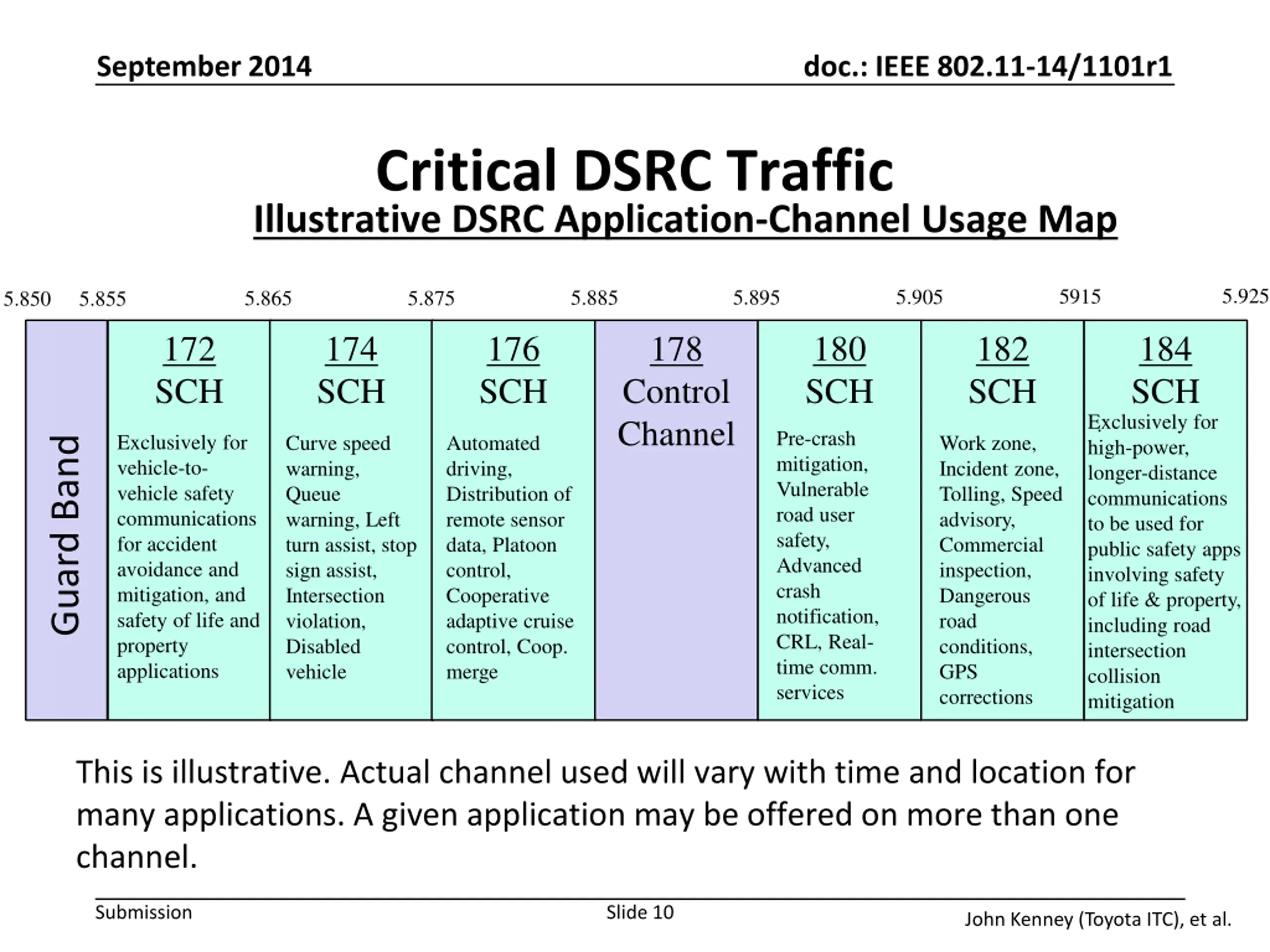 September 2014

doc.: IEEE 802.11-14/1101r1

Critical DSRC Traffic

Illustrative DSRC Application-Channel Usage Map

5.850 5.855 5.865 5.875 5.885 5.895 5.905 5915 5.925

| Guard Band | 172 SCH | 174 SCH | 176 SCH | 178 Control Channel | 180 SCH | 182 SCH | 184 SCH |
|---|---|---|---|---|---|---|---|
| | Exclusively for vehicle-to-vehicle safety communications for accident avoidance and mitigation, and safety of life and property applications | Curve speed warning, Queue warning, Left turn assist, stop sign assist, Intersection violation, Disabled vehicle | Automated driving, Distribution of remote sensor data, Platoon control, Cooperative adaptive cruise control, Coop. merge | | Pre-crash mitigation, Vulnerable road user safety, Advanced crash notification, CRL, Real-time comm. services | Work zone, Incident zone, Tolling, Speed advisory, Commercial inspection, Dangerous road conditions, GPS corrections | Exclusively for high-power, longer-distance communications to be used for public safety apps involving safety of life & property, including road intersection collision mitigation |

This is illustrative. Actual channel used will vary with time and location for many applications. A given application may be offered on more than one channel.

Submission

Slide 10

John Kenney (Toyota ITC), et al.